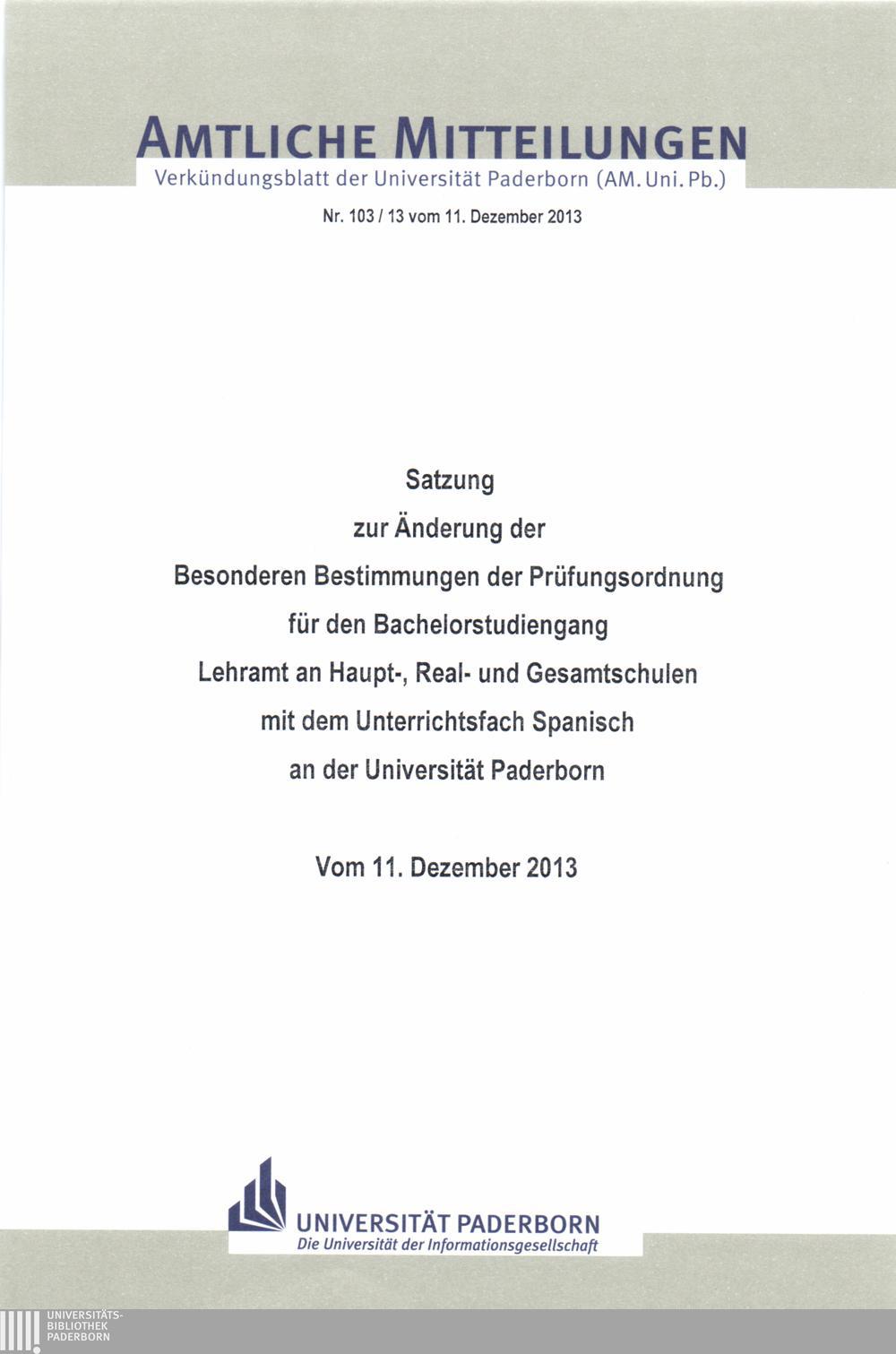 AMTLICHE MITTEILUNGEN
Verkündungsblatt der Universität Paderborn (AM. Uni. Pb.)

Nr. 103 / 13 vom 11. Dezember 2013

Satzung
zur Änderung der
Besonderen Bestimmungen der Prüfungsordnung
für den Bachelorstudiengang
Lehramt an Haupt-, Real- und Gesamtschulen
mit dem Unterrichtsfach Spanisch
an der Universität Paderborn

Vom 11. Dezember 2013

UNIVERSITÄT PADERBORN
Die Universität der Informationsgesellschaft

UNIVERSITÄTS-
BIBLIOTHEK
PADERBORN